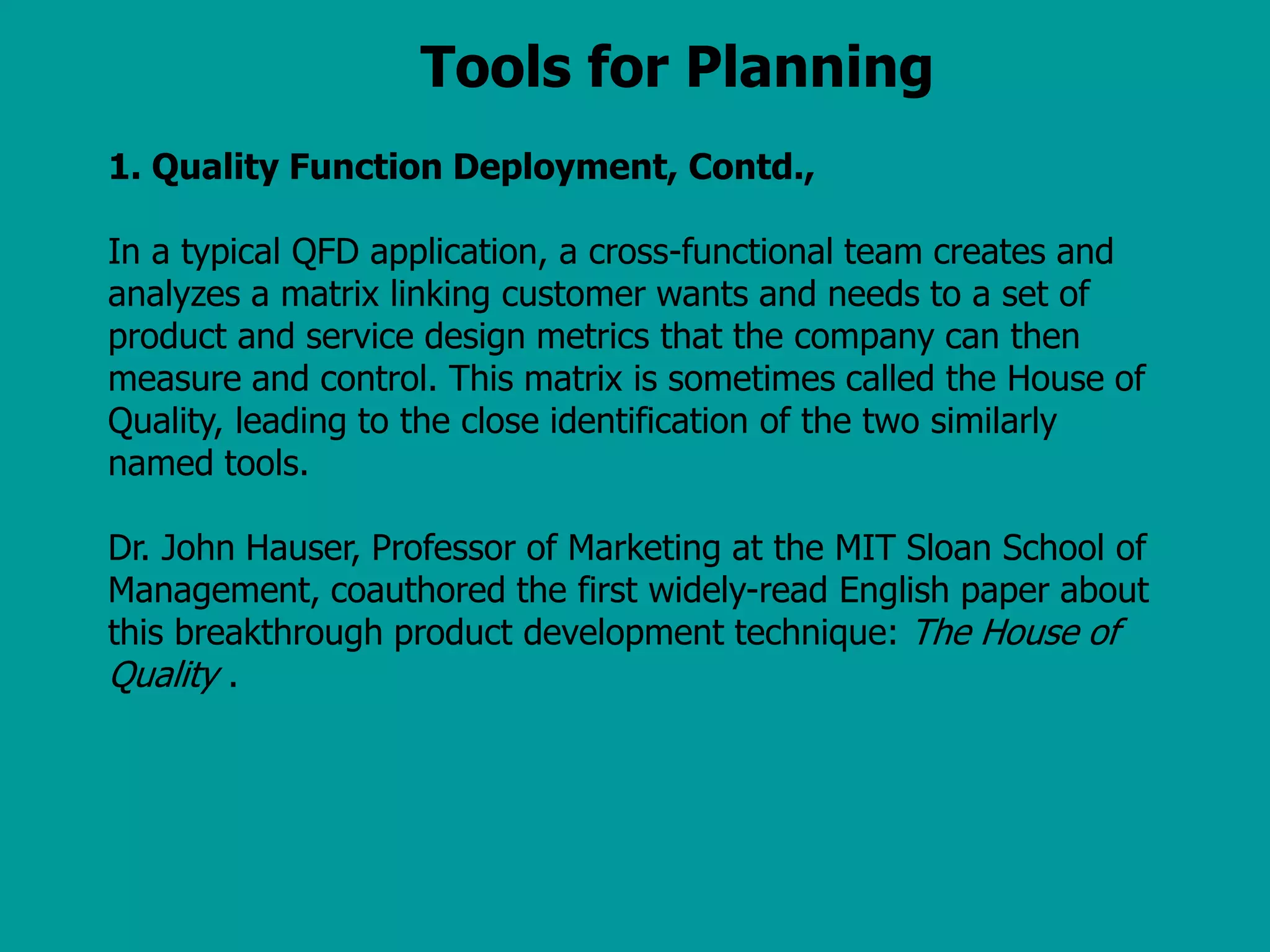 Tools for Planning

1. Quality Function Deployment, Contd.,

In a typical QFD application, a cross-functional team creates and analyzes a matrix linking customer wants and needs to a set of product and service design metrics that the company can then measure and control. This matrix is sometimes called the House of Quality, leading to the close identification of the two similarly named tools.

Dr. John Hauser, Professor of Marketing at the MIT Sloan School of Management, coauthored the first widely-read English paper about this breakthrough product development technique: The House of Quality .